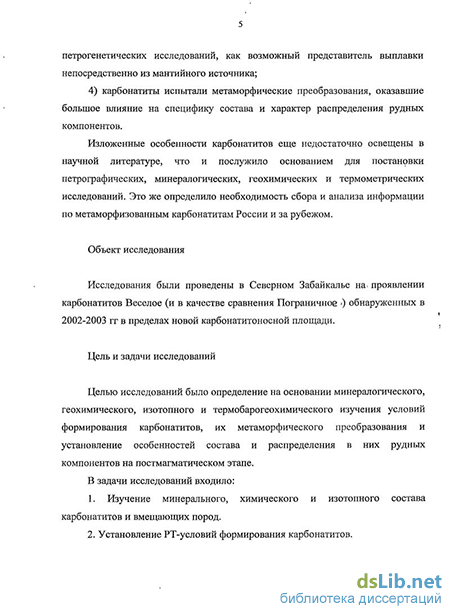 5

петрогенетических исследований, как возможный представитель выплавки непосредственно из мантийного источника;

4) карбонатиты испытали метаморфические преобразования, оказавшие большое влияние на специфику состава и характер распределения рудных компонентов.

Изложенные особенности карбонатитов еще недостаточно освещены в научной литературе, что и послужило основанием для постановки петрографических, минералогических, геохимических и термометрических исследований. Это же определило необходимость сбора и анализа информации по метаморфизованным карбонатитам России и за рубежом.

Объект исследования

Исследования были проведены в Северном Забайкалье на проявлении карбонатитов Веселое (и в качестве сравнения Пограничное ) обнаруженных в 2002-2003 гг в пределах новой карбонатитоносной площади.

Цель и задачи исследований

Целью исследований было определение на основании минералогического, геохимического, изотопного и термобарогеохимического изучения условий формирования карбонатитов, их метаморфического преобразования и установление особенностей состава и распределения в них рудных компонентов на постмагматическом этапе.

В задачи исследований входило:

1. Изучение минерального, химического и изотопного состава карбонатитов и вмещающих пород.

2. Установление РТ-условий формирования карбонатитов.

dsLib.net
библиотека диссертаций